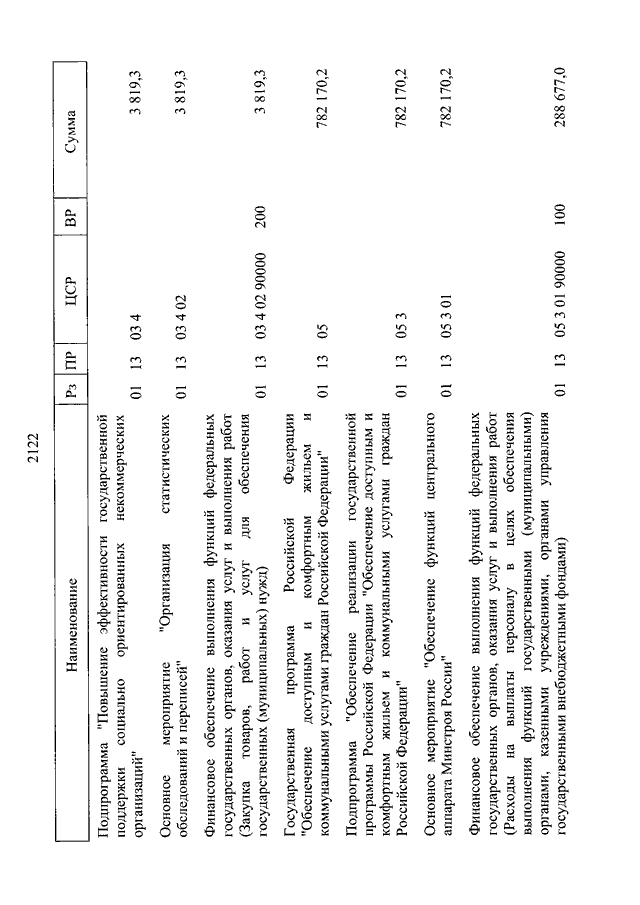 2122

| Наименование | Рз | ПР | ЦСР | ВР | Сумма |
|---|---|---|---|---|---|
| Подпрограмма "Повышение эффективности государственной поддержки социально ориентированных некоммерческих организаций" | 01 | 13 | 03 4 | | 3 819,3 |
| Основное мероприятие "Организация статистических обследований и переписей" | 01 | 13 | 03 4 02 | | 3 819,3 |
| Финансовое обеспечение выполнения функций федеральных государственных органов, оказания услуг и выполнения работ (Закупка товаров, работ и услуг для обеспечения государственных (муниципальных) нужд) | 01 | 13 | 03 4 02 90000 | 200 | 3 819,3 |
| Государственная программа Российской Федерации "Обеспечение доступным и комфортным жильем и коммунальными услугами граждан Российской Федерации" | 01 | 13 | 05 | | 782 170,2 |
| Подпрограмма "Обеспечение реализации государственной программы Российской Федерации "Обеспечение доступным и комфортным жильем и коммунальными услугами граждан Российской Федерации" | 01 | 13 | 05 3 | | 782 170,2 |
| Основное мероприятие "Обеспечение функций центрального аппарата Минстроя России" | 01 | 13 | 05 3 01 | | 782 170,2 |
| Финансовое обеспечение выполнения функций федеральных государственных органов, оказания услуг и выполнения работ (Расходы на выплаты персоналу в целях обеспечения выполнения функций государственными (муниципальными) органами, казенными учреждениями, органами управления государственными внебюджетными фондами) | 01 | 13 | 05 3 01 90000 | 100 | 288 677,0 |